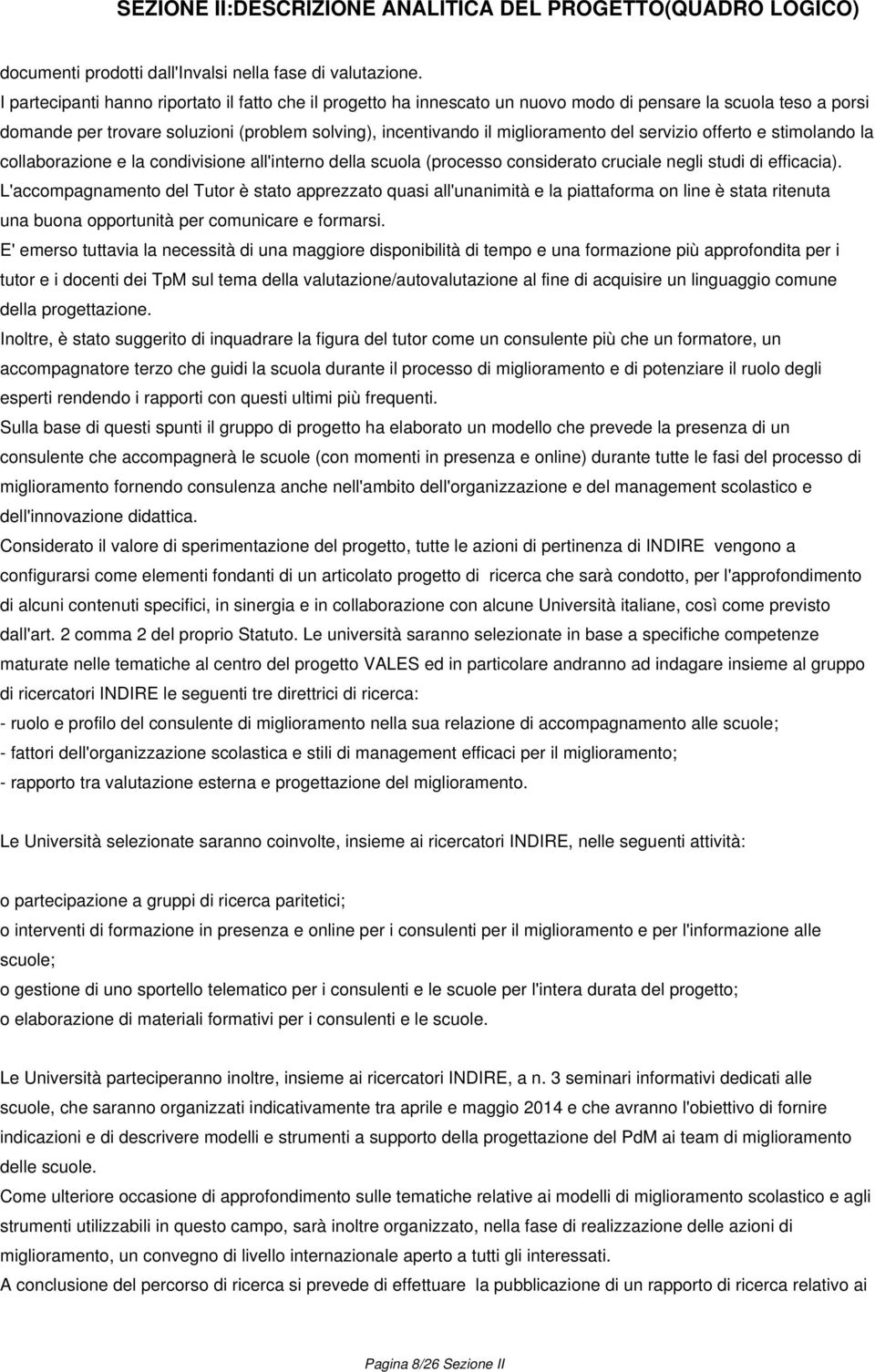 SEZIONE II:DESCRIZIONE ANALITICA DEL PROGETTO(QUADRO LOGICO)

documenti prodotti dall'Invalsi nella fase di valutazione.
I partecipanti hanno riportato il fatto che il progetto ha innescato un nuovo modo di pensare la scuola teso a porsi domande per trovare soluzioni (problem solving), incentivando il miglioramento del servizio offerto e stimolando la collaborazione e la condivisione all'interno della scuola (processo considerato cruciale negli studi di efficacia).
L'accompagnamento del Tutor è stato apprezzato quasi all'unanimità e la piattaforma on line è stata ritenuta una buona opportunità per comunicare e formarsi.
E' emerso tuttavia la necessità di una maggiore disponibilità di tempo e una formazione più approfondita per i tutor e i docenti dei TpM sul tema della valutazione/autovalutazione al fine di acquisire un linguaggio comune della progettazione.
Inoltre, è stato suggerito di inquadrare la figura del tutor come un consulente più che un formatore, un accompagnatore terzo che guidi la scuola durante il processo di miglioramento e di potenziare il ruolo degli esperti rendendo i rapporti con questi ultimi più frequenti.
Sulla base di questi spunti il gruppo di progetto ha elaborato un modello che prevede la presenza di un consulente che accompagnerà le scuole (con momenti in presenza e online) durante tutte le fasi del processo di miglioramento fornendo consulenza anche nell'ambito dell'organizzazione e del management scolastico e dell'innovazione didattica.
Considerato il valore di sperimentazione del progetto, tutte le azioni di pertinenza di INDIRE vengono a configurarsi come elementi fondanti di un articolato progetto di ricerca che sarà condotto, per l'approfondimento di alcuni contenuti specifici, in sinergia e in collaborazione con alcune Università italiane, così come previsto dall'art. 2 comma 2 del proprio Statuto. Le università saranno selezionate in base a specifiche competenze maturate nelle tematiche al centro del progetto VALES ed in particolare andranno ad indagare insieme al gruppo di ricercatori INDIRE le seguenti tre direttrici di ricerca:
- ruolo e profilo del consulente di miglioramento nella sua relazione di accompagnamento alle scuole;
- fattori dell'organizzazione scolastica e stili di management efficaci per il miglioramento;
- rapporto tra valutazione esterna e progettazione del miglioramento.

Le Università selezionate saranno coinvolte, insieme ai ricercatori INDIRE, nelle seguenti attività:

o partecipazione a gruppi di ricerca paritetici;
o interventi di formazione in presenza e online per i consulenti per il miglioramento e per l'informazione alle scuole;
o gestione di uno sportello telematico per i consulenti e le scuole per l'intera durata del progetto;
o elaborazione di materiali formativi per i consulenti e le scuole.

Le Università parteciperanno inoltre, insieme ai ricercatori INDIRE, a n. 3 seminari informativi dedicati alle scuole, che saranno organizzati indicativamente tra aprile e maggio 2014 e che avranno l'obiettivo di fornire indicazioni e di descrivere modelli e strumenti a supporto della progettazione del PdM ai team di miglioramento delle scuole.
Come ulteriore occasione di approfondimento sulle tematiche relative ai modelli di miglioramento scolastico e agli strumenti utilizzabili in questo campo, sarà inoltre organizzato, nella fase di realizzazione delle azioni di miglioramento, un convegno di livello internazionale aperto a tutti gli interessati.
A conclusione del percorso di ricerca si prevede di effettuare la pubblicazione di un rapporto di ricerca relativo ai

Pagina 8/26 Sezione II